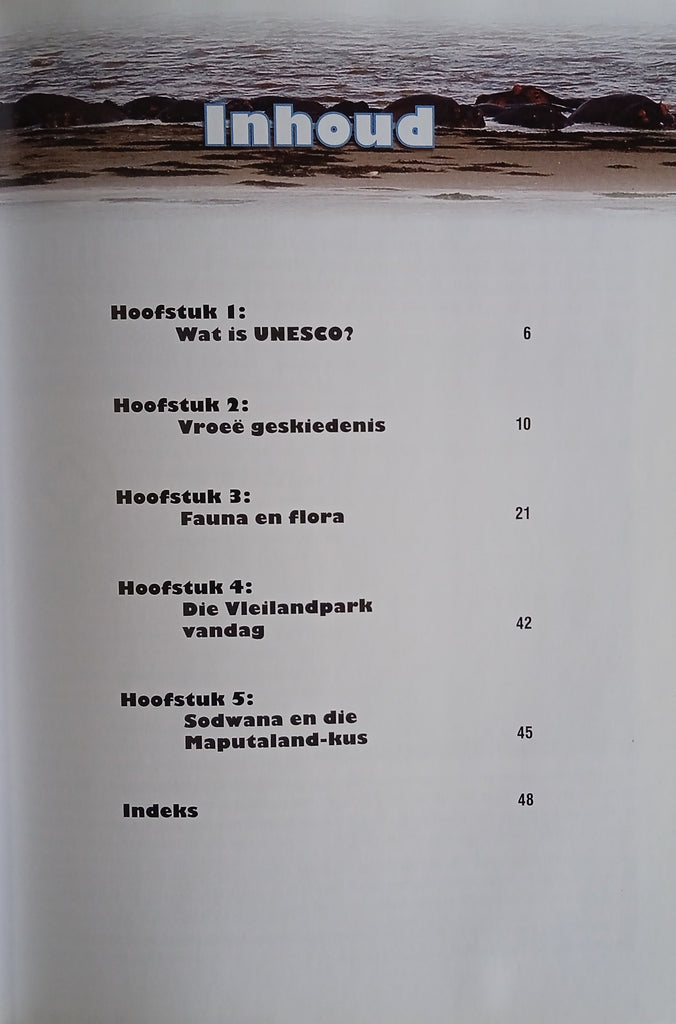 Inhoud

Hoofstuk 1:
Wat is UNESCO? 6

Hoofstuk 2:
Vroeë geskiedenis 10

Hoofstuk 3:
Fauna en flora 21

Hoofstuk 4:
Die Vleilandpark vandag 42

Hoofstuk 5:
Sodwana en die Maputaland-kus 45

Indeks 48